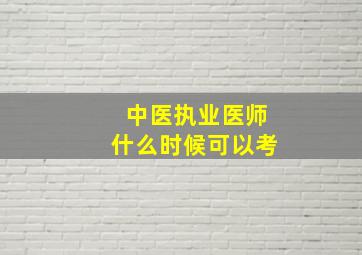 中医执业医师
什么时候可以考